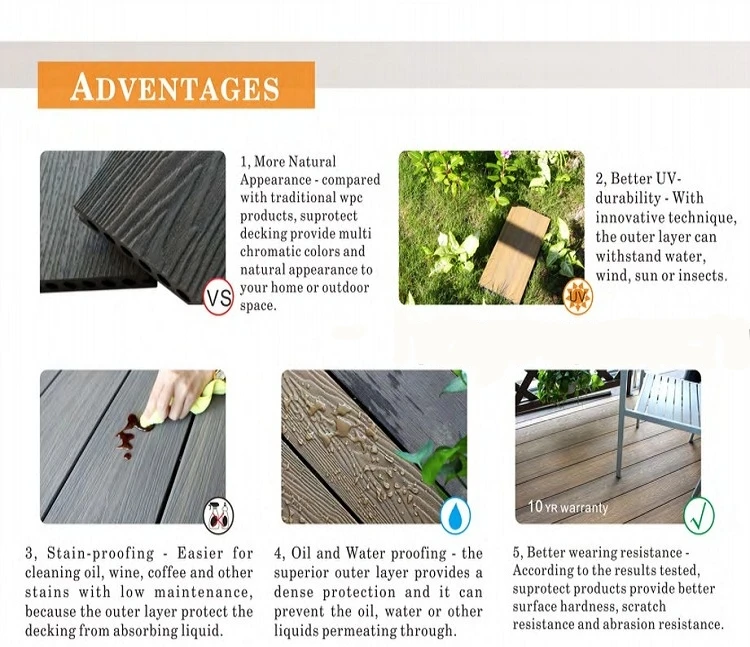 ADVENTAGES

VS

1, More Natural Appearance - compared with traditional wpc products, suprotect decking provide multi chromatic colors and natural appearance to your home or outdoor space.

UV

2, Better UV-durability - With innovative technique, the outer layer can withstand water, wind, sun or insects.

3, Stain-proofing - Easier for cleaning oil, wine, coffee and other stains with low maintenance, because the outer layer protect the decking from absorbing liquid.

4, Oil and Water proofing - the superior outer layer provides a dense protection and it can prevent the oil, water or other liquids permeating through.

10 YR warranty

5, Better wearing resistance - According to the results tested, suprotect products provide better surface hardness, scratch resistance and abrasion resistance.